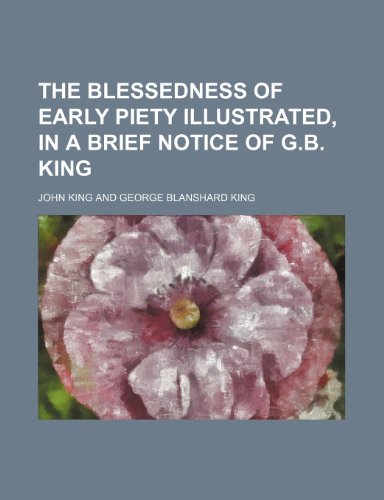 THE BLESSEDNESS OF EARLY PIETY ILLUSTRATED, IN A BRIEF NOTICE OF G.B. KING

JOHN KING AND GEORGE BLANSHARD KING